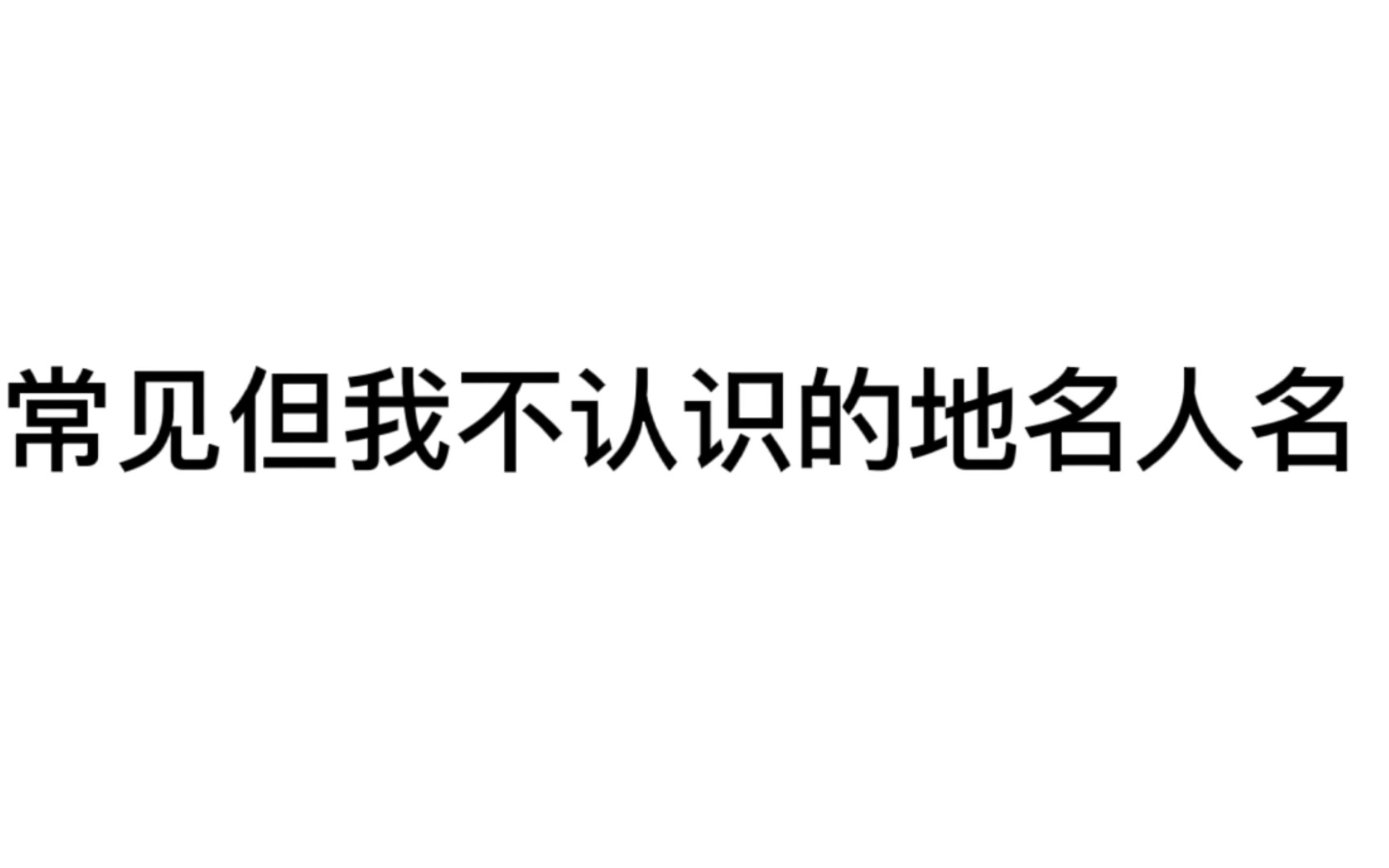 常见但我不认识的地名人名